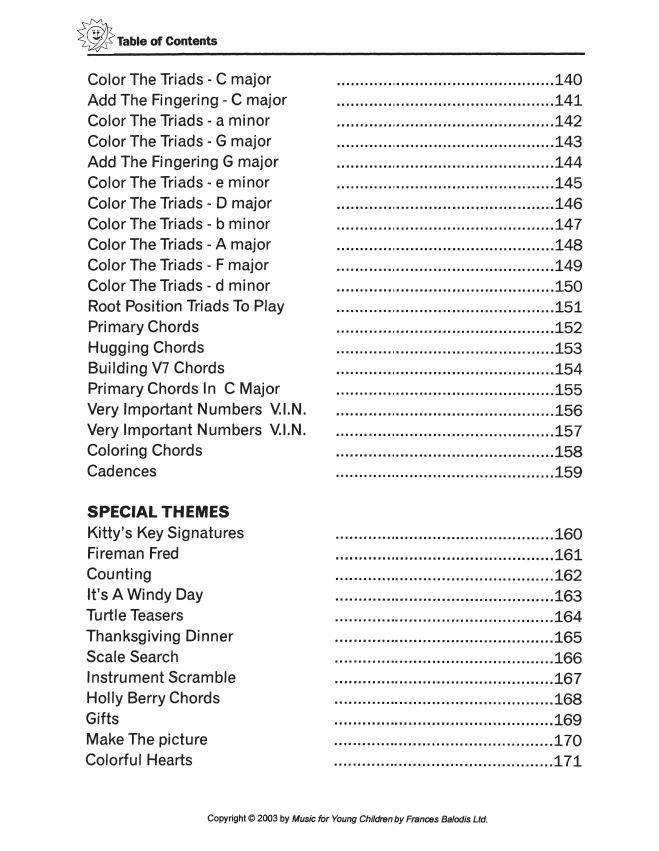 Table of Contents

Color The Triads - C major 140
Add The Fingering - C major 141
Color The Triads - a minor 142
Color The Triads - G major 143
Add The Fingering G major 144
Color The Triads - e minor 145
Color The Triads - D major 146
Color The Triads - b minor 147
Color The Triads - A major 148
Color The Triads - F major 149
Color The Triads - d minor 150
Root Position Triads To Play 151
Primary Chords 152
Hugging Chords 153
Building V7 Chords 154
Primary Chords In C Major 155
Very Important Numbers V.I.N. 156
Very Important Numbers V.I.N. 157
Coloring Chords 158
Cadences 159

SPECIAL THEMES
Kitty's Key Signatures 160
Fireman Fred 161
Counting 162
It's A Windy Day 163
Turtle Teasers 164
Thanksgiving Dinner 165
Scale Search 166
Instrument Scramble 167
Holly Berry Chords 168
Gifts 169
Make The picture 170
Colorful Hearts 171

Copyright © 2003 by Music for Young Children by Frances Balodis Ltd.